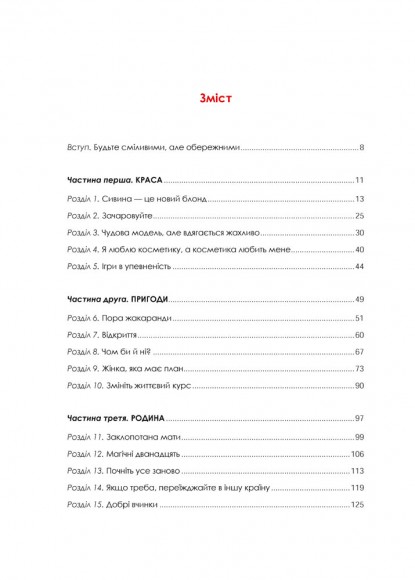 Зміст

Вступ. Будьте сміливими, але обережними ........ 8

Частина перша. КРАСА ........ 11

Розділ 1. Сивина — це новий блонд ........ 13

Розділ 2. Зачаровуйте ........ 25

Розділ 3. Чудова модель, але вдягається жахливо ........ 30

Розділ 4. Я люблю косметику, а косметика любить мене ........ 40

Розділ 5. Ігри в упевненість ........ 44

Частина друга. ПРИГОДИ ........ 49

Розділ 6. Пора жакаранди ........ 51

Розділ 7. Відкриття ........ 60

Розділ 8. Чом би й ні? ........ 67

Розділ 9. Жінка, яка має план ........ 73

Розділ 10. Змініть життєвий курс ........ 90

Частина третя. РОДИНА ........ 97

Розділ 11. Заклопотана мати ........ 99

Розділ 12. Магічні дванадцять ........ 106

Розділ 13. Почніть усе заново ........ 113

Розділ 14. Якщо треба, переїжджайте в іншу країну ........ 119

Розділ 15. Добрі вчинки ........ 125